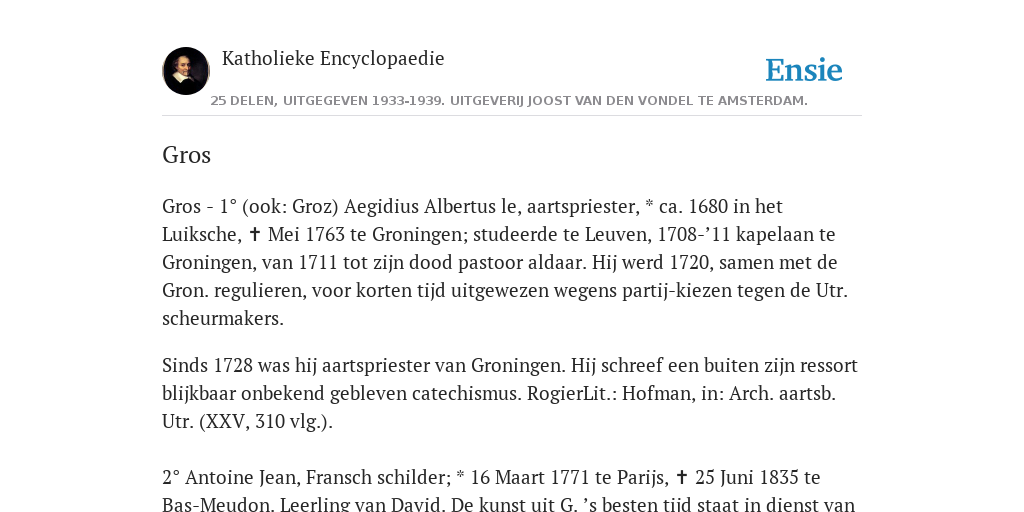 Katholieke Encyclopaedie

Ensie

25 DELEN, UITGEGEVEN 1933-1939. UITGEVERIJ JOOST VAN DEN VONDEL TE AMSTERDAM.

Gros

Gros - 1° (ook: Groz) Aegidius Albertus le, aartspriester, * ca. 1680 in het Luiksche, ✝ Mei 1763 te Groningen; studeerde te Leuven, 1708-’11 kapelaan te Groningen, van 1711 tot zijn dood pastoor aldaar. Hij werd 1720, samen met de Gron. regulieren, voor korten tijd uitgewezen wegens partij-kiezen tegen de Utr. scheurmakers.

Sinds 1728 was hij aartspriester van Groningen. Hij schreef een buiten zijn ressort blijkbaar onbekend gebleven catechismus. RogierLit.: Hofman, in: Arch. aartsb. Utr. (XXV, 310 vlg.).

2° Antoine Jean, Fransch schilder; * 16 Maart 1771 te Parijs, ✝ 25 Juni 1835 te Bas-Meudon. Leerling van David. De kunst uit G. ’s besten tijd staat in dienst van